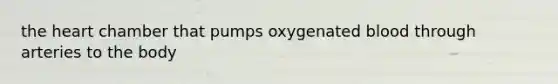 the heart chamber that pumps oxygenated blood through arteries to the body